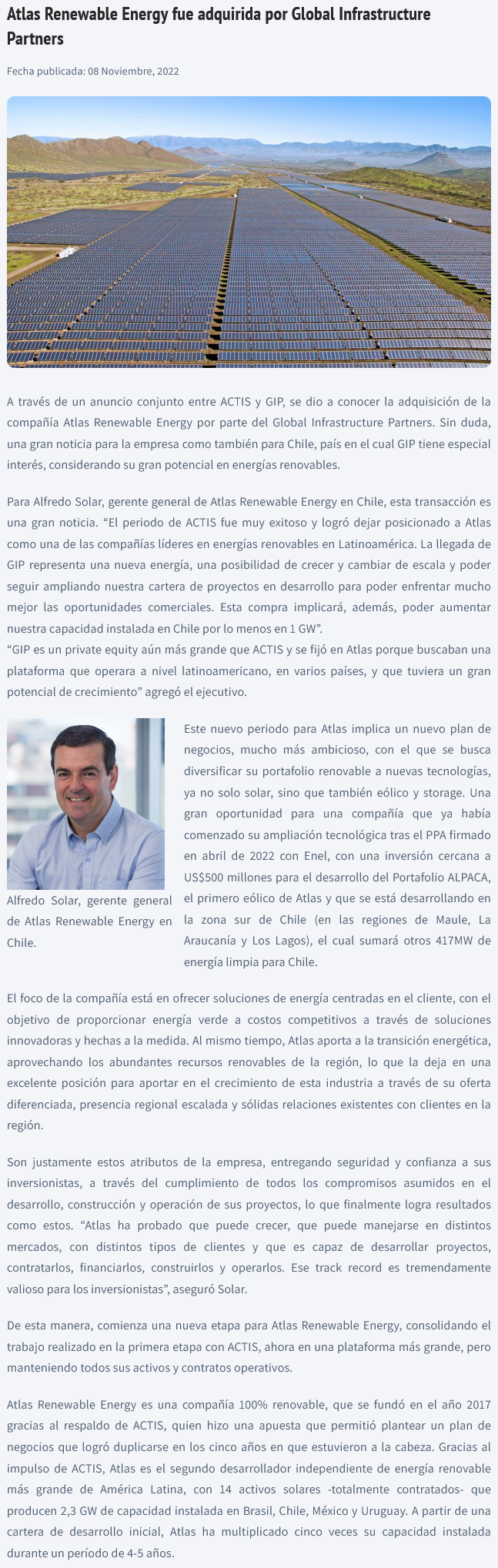 Atlas Renewable Energy fue adquirida por Global Infrastructure Partners

Fecha publicada: 08 Noviembre, 2022

A través de un anuncio conjunto entre ACTIS y GIP, se dio a conocer la adquisición de la compañía Atlas Renewable Energy por parte del Global Infrastructure Partners. Sin duda, una gran noticia para la empresa como también para Chile, país en el cual GIP tiene especial interés, considerando su gran potencial en energías renovables.

Para Alfredo Solar, gerente general de Atlas Renewable Energy en Chile, esta transacción es una gran noticia. “El periodo de ACTIS fue muy exitoso y logró dejar posicionado a Atlas como una de las compañías líderes en energías renovables en Latinoamérica. La llegada de GIP representa una nueva energía, una posibilidad de crecer y cambiar de escala y poder seguir ampliando nuestra cartera de proyectos en desarrollo para poder enfrentar mucho mejor las oportunidades comerciales. Esta compra implicará, además, poder aumentar nuestra capacidad instalada en Chile por lo menos en 1 GW”.
“GIP es un private equity aún más grande que ACTIS y se fijó en Atlas porque buscaban una plataforma que operara a nivel latinoamericano, en varios países, y que tuviera un gran potencial de crecimiento” agregó el ejecutivo.

Alfredo Solar, gerente general de Atlas Renewable Energy en Chile.

Este nuevo periodo para Atlas implica un nuevo plan de negocios, mucho más ambicioso, con el que se busca diversificar su portafolio renovable a nuevas tecnologías, ya no solo solar, sino que también eólico y storage. Una gran oportunidad para una compañía que ya había comenzado su ampliación tecnológica tras el PPA firmado en abril de 2022 con Enel, con una inversión cercana a US$500 millones para el desarrollo del Portafolio ALPACA, el primero eólico de Atlas y que se está desarrollando en la zona sur de Chile (en las regiones de Maule, La Araucanía y Los Lagos), el cual sumará otros 417MW de energía limpia para Chile.

El foco de la compañía está en ofrecer soluciones de energía centradas en el cliente, con el objetivo de proporcionar energía verde a costos competitivos a través de soluciones innovadoras y hechas a la medida. Al mismo tiempo, Atlas aporta a la transición energética, aprovechando los abundantes recursos renovables de la región, lo que la deja en una excelente posición para aportar en el crecimiento de esta industria a través de su oferta diferenciada, presencia regional escalada y sólidas relaciones existentes con clientes en la región.

Son justamente estos atributos de la empresa, entregando seguridad y confianza a sus inversionistas, a través del cumplimiento de todos los compromisos asumidos en el desarrollo, construcción y operación de sus proyectos, lo que finalmente logra resultados como estos. “Atlas ha probado que puede crecer, que puede manejarse en distintos mercados, con distintos tipos de clientes y que es capaz de desarrollar proyectos, contratarlos, financiarlos, construirlos y operarlos. Ese track record es tremendamente valioso para los inversionistas”, aseguró Solar.

De esta manera, comienza una nueva etapa para Atlas Renewable Energy, consolidando el trabajo realizado en la primera etapa con ACTIS, ahora en una plataforma más grande, pero manteniendo todos sus activos y contratos operativos.

Atlas Renewable Energy es una compañía 100% renovable, que se fundó en el año 2017 gracias al respaldo de ACTIS, quien hizo una apuesta que permitió plantear un plan de negocios que logró duplicarse en los cinco años en que estuvieron a la cabeza. Gracias al impulso de ACTIS, Atlas es el segundo desarrollador independiente de energía renovable más grande de América Latina, con 14 activos solares -totalmente contratados- que producen 2,3 GW de capacidad instalada en Brasil, Chile, México y Uruguay. A partir de una cartera de desarrollo inicial, Atlas ha multiplicado cinco veces su capacidad instalada durante un período de 4-5 años.